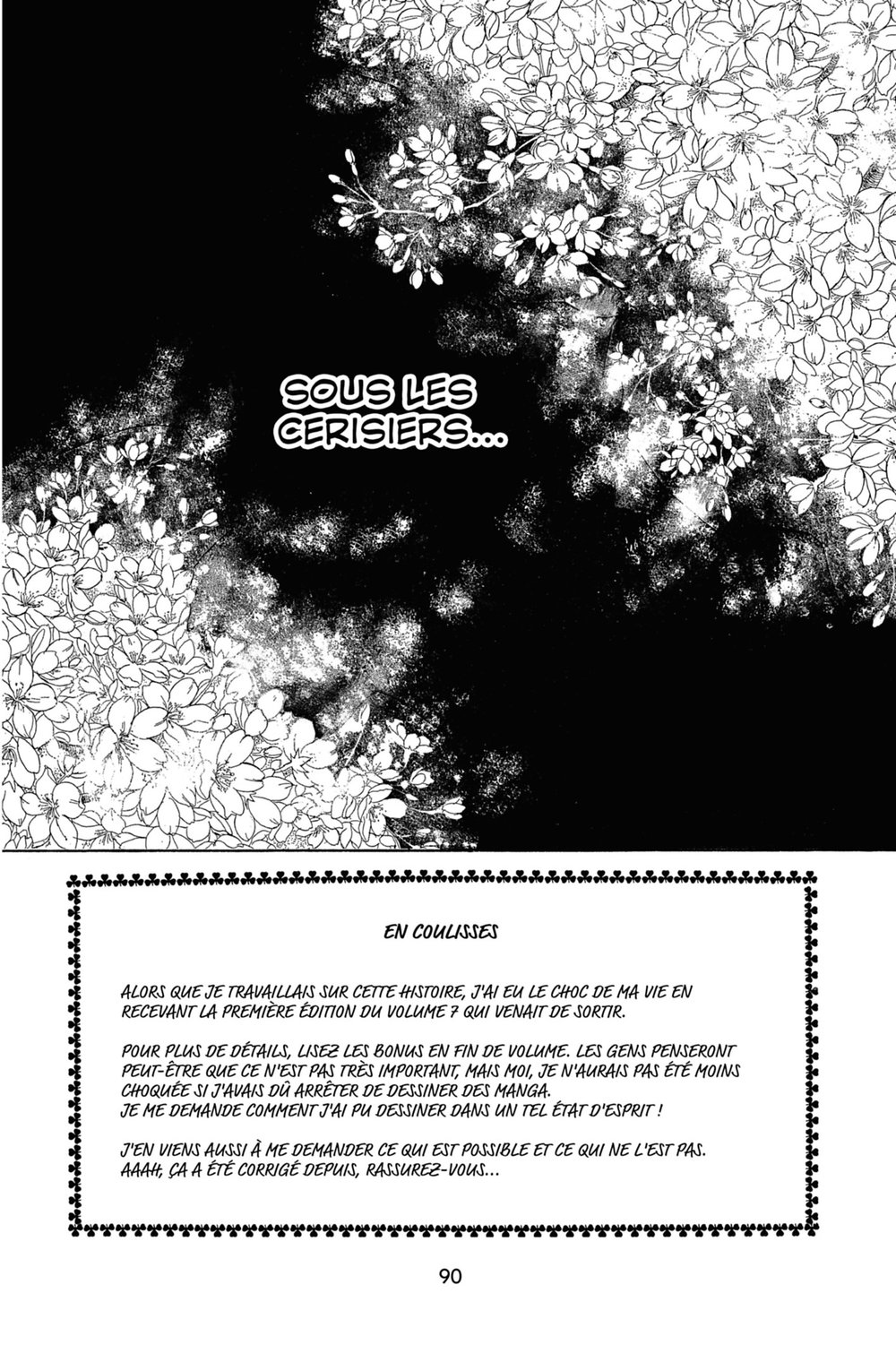 SOUS LES CERISIERS...

EN COULISSES

ALORS QUE JE TRAVAILLAIS SUR CETTE HISTOIRE, J'AI EU LE CHOC DE MA VIE EN RECEVANT LA PREMIÈRE ÉDITION DU VOLUME 7 QUI VENAIT DE SORTIR.

POUR PLUS DE DÉTAILS, LISEZ LES BONUS EN FIN DE VOLUME. LES GENS PENSERONT PEUT-ÊTRE QUE CE N'EST PAS TRÈS IMPORTANT, MAIS MOI, JE N'AURAIS PAS ÉTÉ MOINS CHOQUÉE SI J'AVAIS DÛ ARRÊTER DE DESSINER DES MANGA.
JE ME DEMANDE COMMENT J'AI PU DESSINER DANS UN TEL ÉTAT D'ESPRIT !

J'EN VIENS AUSSI À ME DEMANDER CE QUI EST POSSIBLE ET CE QUI NE L'EST PAS.
AAAH, ÇA A ÉTÉ CORRIGÉ DEPUIS, RASSUREZ-VOUS...

90